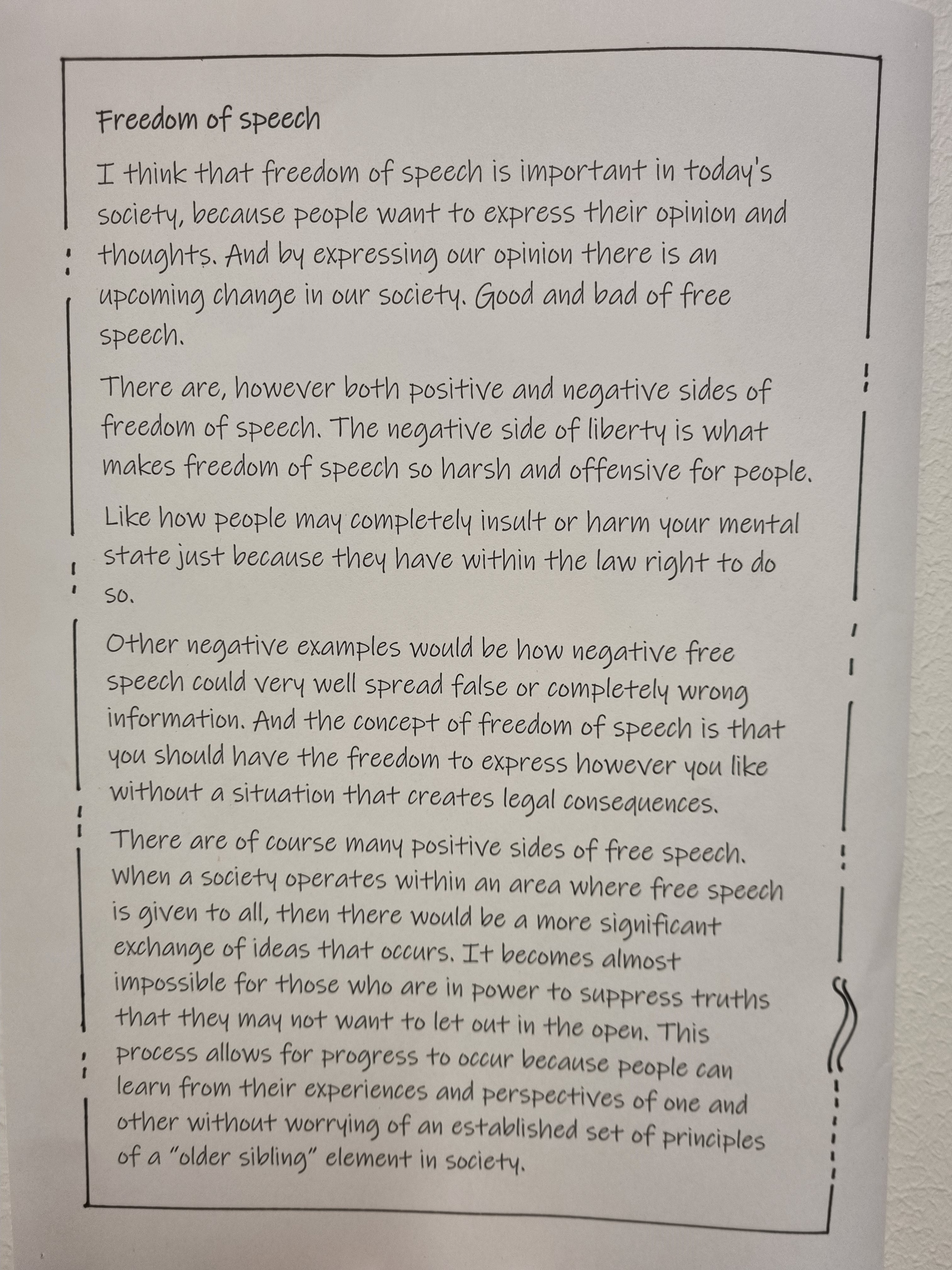 Freedom of speech

I think that freedom of speech is important in today's society, because people want to express their opinion and thoughts. And by expressing our opinion there is an upcoming change in our society. Good and bad of free speech.

There are, however both positive and negative sides of freedom of speech. The negative side of liberty is what makes freedom of speech so harsh and offensive for people.

Like how people may completely insult or harm your mental state just because they have within the law right to do so.

Other negative examples would be how negative free speech could very well spread false or completely wrong information. And the concept of freedom of speech is that you should have the freedom to express however you like without a situation that creates legal consequences.

There are of course many positive sides of free speech. When a society operates within an area where free speech is given to all, then there would be a more significant exchange of ideas that occurs. It becomes almost impossible for those who are in power to suppress truths that they may not want to let out in the open. This process allows for progress to occur because people can learn from their experiences and perspectives of one and other without worrying of an established set of principles of a "older sibling" element in society.